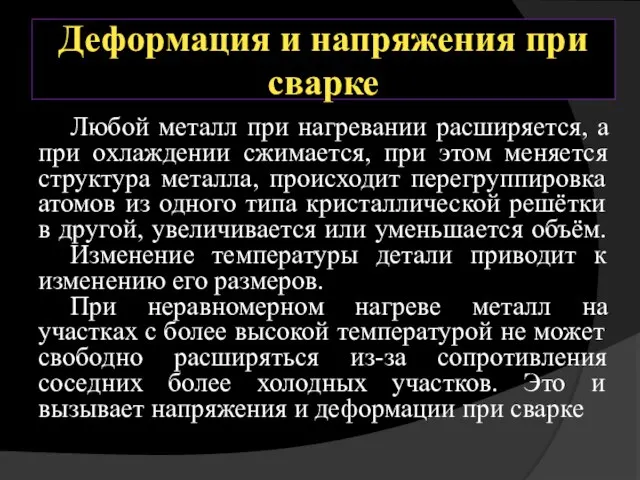 Деформация и напряжения при сварке

Любой металл при нагревании расширяется, а при охлаждении сжимается, при этом меняется структура металла, происходит перегруппировка атомов из одного типа кристаллической решётки в другой, увеличивается или уменьшается объём.

Изменение температуры детали приводит к изменению его размеров.

При неравномерном нагреве металл на участках с более высокой температурой не может свободно расширяться из-за сопротивления соседних более холодных участков. Это и вызывает напряжения и деформации при сварке